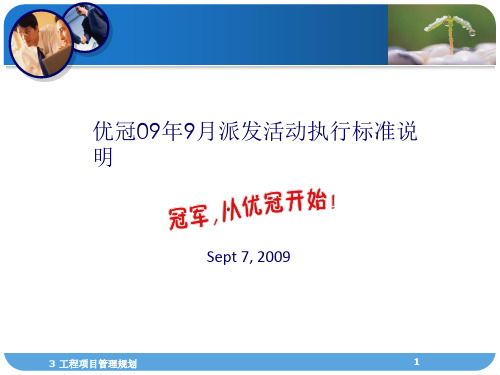 优冠09年9月派发活动执行标准说明

冠军，从优冠开始！

Sept 7, 2009

3 工程项目管理规划

1